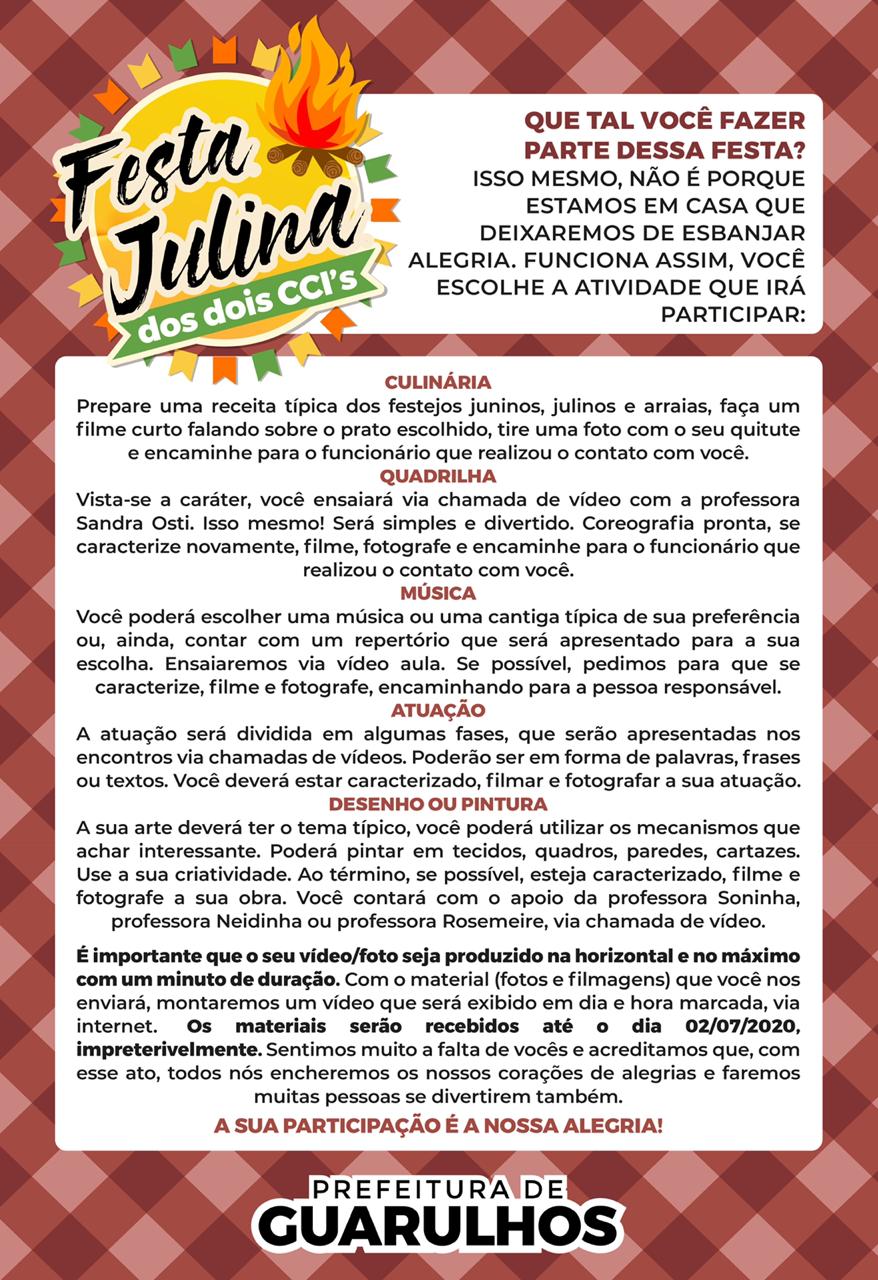 Festa Julina dos dois CCI's

QUE TAL VOCÊ FAZER PARTE DESSA FESTA?
ISSO MESMO, NÃO É PORQUE ESTAMOS EM CASA QUE DEIXAREMOS DE ESBANJAR ALEGRIA. FUNCIONA ASSIM, VOCÊ ESCOLHE A ATIVIDADE QUE IRÁ PARTICIPAR:

CULINÁRIA
Prepare uma receita típica dos festejos juninos, julinos e arraias, faça um filme curto falando sobre o prato escolhido, tire uma foto com o seu quitute e encaminhe para o funcionário que realizou o contato com você.

QUADRILHA
Vista-se a caráter, você ensaiará via chamada de vídeo com a professora Sandra Osti. Isso mesmo! Será simples e divertido. Coreografia pronta, se caracterize novamente, filme, fotografe e encaminhe para o funcionário que realizou o contato com você.

MÚSICA
Você poderá escolher uma música ou uma cantiga típica de sua preferência ou, ainda, contar com um repertório que será apresentado para a sua escolha. Ensaiaremos via vídeo aula. Se possível, pedimos para que se caracterize, filme e fotografe, encaminhando para a pessoa responsável.

ATUAÇÃO
A atuação será dividida em algumas fases, que serão apresentadas nos encontros via chamadas de vídeos. Poderão ser em forma de palavras, frases ou textos. Você deverá estar caracterizado, filmar e fotografar a sua atuação.

DESENHO OU PINTURA
A sua arte deverá ter o tema típico, você poderá utilizar os mecanismos que achar interessante. Poderá pintar em tecidos, quadros, paredes, cartazes. Use a sua criatividade. Ao término, se possível, esteja caracterizado, filme e fotografe a sua obra. Você contará com o apoio da professora Soninha, professora Neidinha ou professora Rosemeire, via chamada de vídeo.

É importante que o seu vídeo/foto seja produzido na horizontal e no máximo com um minuto de duração. Com o material (fotos e filmagens) que você nos enviará, montaremos um vídeo que será exibido em dia e hora marcada, via internet. Os materiais serão recebidos até o dia 02/07/2020, impreterivelmente. Sentimos muito a falta de vocês e acreditamos que, com esse ato, todos nós encheremos os nossos corações de alegrias e faremos muitas pessoas se divertirem também.

A SUA PARTICIPAÇÃO É A NOSSA ALEGRIA!

PREFEITURA DE GUARULHOS